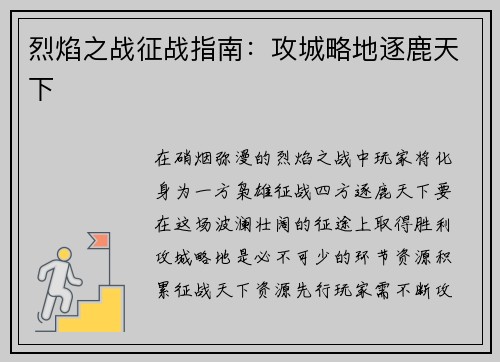 烈焰之战征战指南：攻城略地逐鹿天下

在硝烟弥漫的烈焰之战中玩家将化身为一方枭雄征战四方逐鹿天下要在这场波澜壮阔的征途上取得胜利攻城略地是必不可少的环节资源积累征战天下资源先行玩家需不断攻